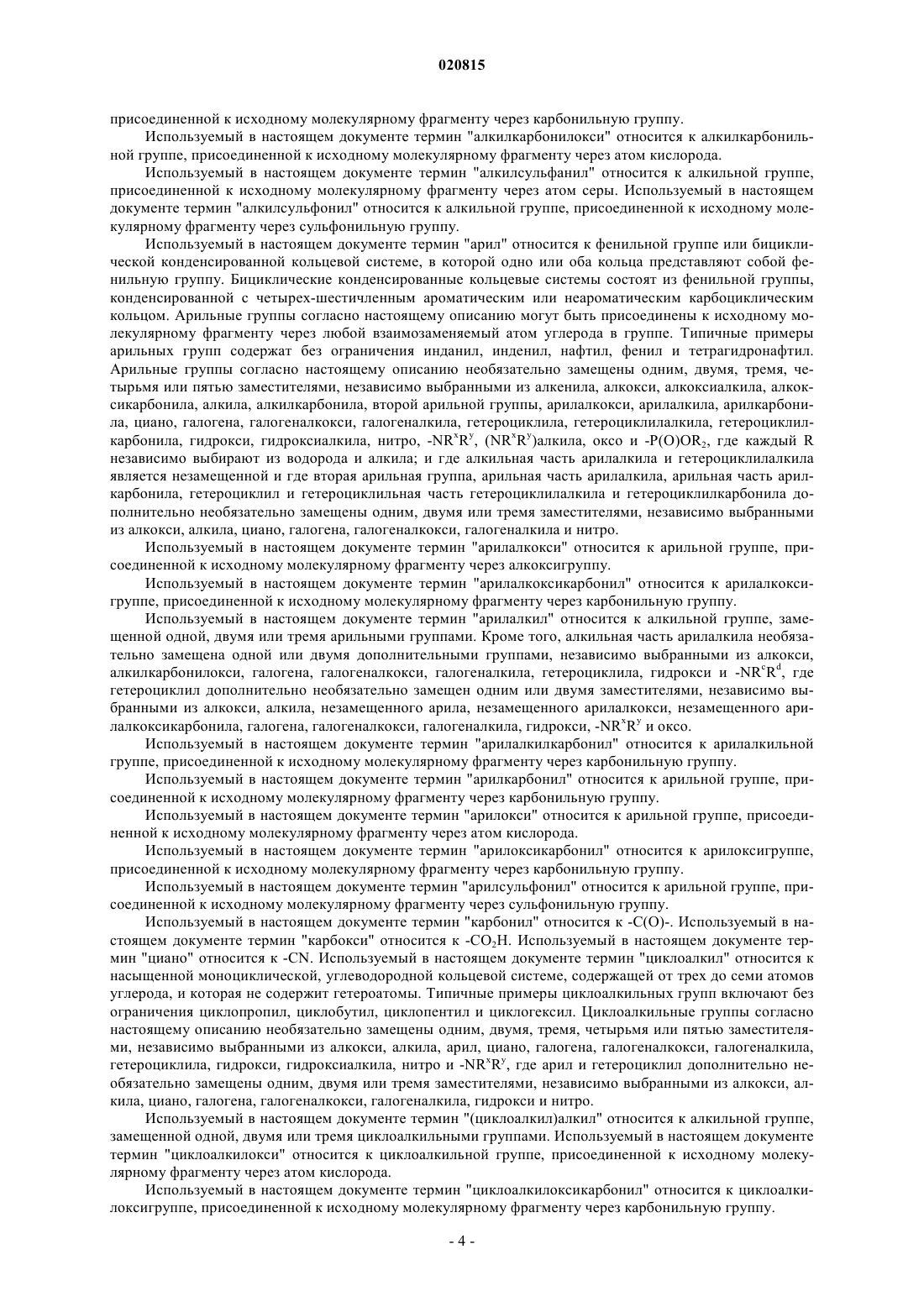 020815

присоединенной к исходному молекулярному фрагменту через карбонильную группу.

Используемый в настоящем документе термин "алкилкарбонилокси" относится к алкилкарбонильной группе, присоединенной к исходному молекулярному фрагменту через атом кислорода.

Используемый в настоящем документе термин "алкилсульфанил" относится к алкильной группе, присоединенной к исходному молекулярному фрагменту через атом серы. Используемый в настоящем документе термин "алкилсульфонил" относится к алкильной группе, присоединенной к исходному молекулярному фрагменту через сульфонильную группу.

Используемый в настоящем документе термин "арил" относится к фенильной группе или бициклической конденсированной кольцевой системе, в которой одно или оба кольца представляют собой фенильную группу. Бициклические конденсированные кольцевые системы состоят из фенильной группы, конденсированной с четырех-шестичленным ароматическим или неароматическим карбоциклическим кольцом. Арильные группы согласно настоящему описанию могут быть присоединены к исходному молекулярному фрагменту через любой взаимозаменяемый атом углерода в группе. Типичные примеры арильных групп содержат без ограничения инданил, инденил, нафтил, фенил и тетрагидронафтил. Арильные группы согласно настоящему описанию необязательно замещены одним, двумя, тремя, четырьмя или пятью заместителями, независимо выбранными из алкенила, алкокси, алкоксиалкила, алкоксикарбонила, алкила, алкилкарбонила, второй арильной группы, арилалкокси, арилалкила, арилкарбонила, циано, галогена, галогеналкокси, галогеналкила, гетероциклила, гетероциклилалкила, гетероциклилкарбонила, гидрокси, гидроксиалкила, нитро, $-NR^xR^y$, $(NR^xR^y)$алкила, оксо и $-P(O)OR_2$, где каждый R независимо выбирают из водорода и алкила; и где алкильная часть арилалкила и гетероциклилалкила является незамещенной и где вторая арильная группа, арильная часть арилалкила, арильная часть арилкарбонила, гетероциклил и гетероциклильная часть гетероциклилалкила и гетероциклилкарбонила дополнительно необязательно замещены одним, двумя или тремя заместителями, независимо выбранными из алкокси, алкила, циано, галогена, галогеналкокси, галогеналкила и нитро.

Используемый в настоящем документе термин "арилалкокси" относится к арильной группе, присоединенной к исходному молекулярному фрагменту через алкоксигруппу.

Используемый в настоящем документе термин "арилалкоксикарбонил" относится к арилалкоксигруппе, присоединенной к исходному молекулярному фрагменту через карбонильную группу.

Используемый в настоящем документе термин "арилалкил" относится к алкильной группе, замещенной одной, двумя или тремя арильными группами. Кроме того, алкильная часть арилалкила необязательно замещена одной или двумя дополнительными группами, независимо выбранными из алкокси, алкилкарбонилокси, галогена, галогеналкокси, галогеналкила, гетероциклила, гидрокси и $-NR^cR^d$, где гетероциклил дополнительно необязательно замещен одним или двумя заместителями, независимо выбранными из алкокси, алкила, незамещенного арила, незамещенного арилалкокси, незамещенного арилалкоксикарбонила, галогена, галогеналкокси, галогеналкила, гидрокси, $-NR^xR^y$ и оксо.

Используемый в настоящем документе термин "арилалкилкарбонил" относится к арилалкильной группе, присоединенной к исходному молекулярному фрагменту через карбонильную группу.

Используемый в настоящем документе термин "арилкарбонил" относится к арильной группе, присоединенной к исходному молекулярному фрагменту через карбонильную группу.

Используемый в настоящем документе термин "арилокси" относится к арильной группе, присоединенной к исходному молекулярному фрагменту через атом кислорода.

Используемый в настоящем документе термин "арилоксикарбонил" относится к арилоксигруппе, присоединенной к исходному молекулярному фрагменту через карбонильную группу.

Используемый в настоящем документе термин "арилсульфонил" относится к арильной группе, присоединенной к исходному молекулярному фрагменту через сульфонильную группу.

Используемый в настоящем документе термин "карбонил" относится к -C(O)-. Используемый в настоящем документе термин "карбокси" относится к $-CO_2H$. Используемый в настоящем документе термин "циано" относится к -CN. Используемый в настоящем документе термин "циклоалкил" относится к насыщенной моноциклической, углеводородной кольцевой системе, содержащей от трех до семи атомов углерода, и которая не содержит гетероатомы. Типичные примеры циклоалкильных групп включают без ограничения циклопропил, циклобутил, циклопентил и циклогексил. Циклоалкильные группы согласно настоящему описанию необязательно замещены одним, двумя, тремя, четырьмя или пятью заместителями, независимо выбранными из алкокси, алкила, арил, циано, галогена, галогеналкокси, галогеналкила, гетероциклила, гидрокси, гидроксиалкила, нитро и $-NR^xR^y$, где арил и гетероциклил дополнительно необязательно замещены одним, двумя или тремя заместителями, независимо выбранными из алкокси, алкила, циано, галогена, галогеналкокси, галогеналкила, гидрокси и нитро.

Используемый в настоящем документе термин "(циклоалкил)алкил" относится к алкильной группе, замещенной одной, двумя или тремя циклоалкильными группами. Используемый в настоящем документе термин "циклоалкилокси" относится к циклоалкильной группе, присоединенной к исходному молекулярному фрагменту через атом кислорода.

Используемый в настоящем документе термин "циклоалкилоксикарбонил" относится к циклоалкилоксигруппе, присоединенной к исходному молекулярному фрагменту через карбонильную группу.

- 4 -